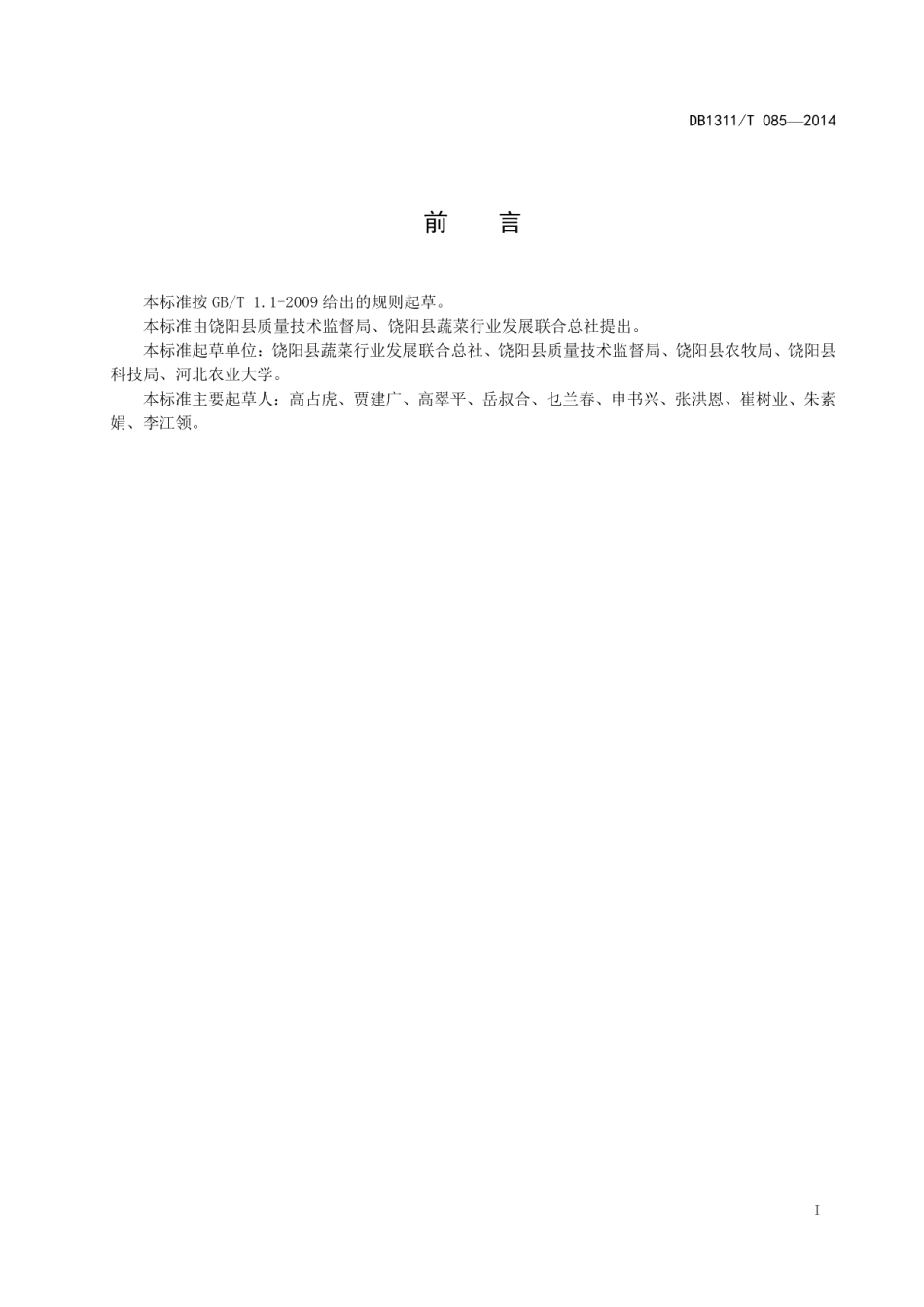 DB1311/T 085—2014

前　言

本标准按 GB/T 1.1-2009 给出的规则起草。

本标准由饶阳县质量技术监督局、饶阳县蔬菜行业发展联合总社提出。

本标准起草单位：饶阳县蔬菜行业发展联合总社、饶阳县质量技术监督局、饶阳县农牧局、饶阳县科技局、河北农业大学。

本标准主要起草人：高占虎、贾建广、高翠平、岳叔合、乜兰春、申书兴、张洪恩、崔树业、朱素娟、李江领。

I